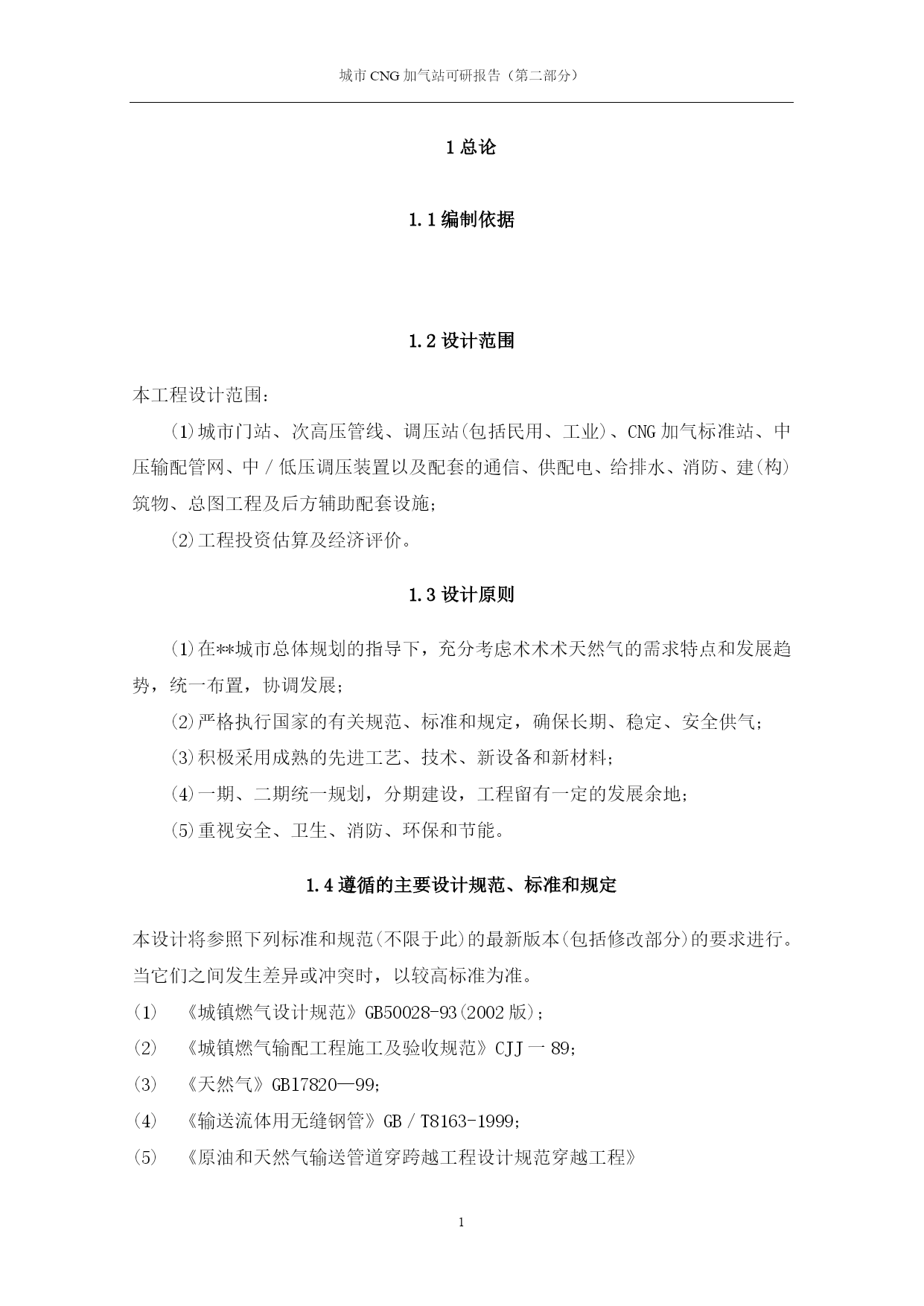 城市 CNG 加气站可研报告（第二部分）

1 总论

1.1 编制依据

1.2 设计范围

本工程设计范围：

(1)城市门站、次高压管线、调压站(包括民用、工业)、CNG 加气标准站、中压输配管网、中／低压调压装置以及配套的通信、供配电、给排水、消防、建(构)筑物、总图工程及后方辅助配套设施；

(2)工程投资估算及经济评价。

1.3 设计原则

(1)在**城市总体规划的指导下，充分考虑术术术天然气的需求特点和发展趋势，统一布置，协调发展；

(2)严格执行国家的有关规范、标准和规定，确保长期、稳定、安全供气；

(3)积极采用成熟的先进工艺、技术、新设备和新材料；

(4)一期、二期统一规划，分期建设，工程留有一定的发展余地；

(5)重视安全、卫生、消防、环保和节能。

1.4 遵循的主要设计规范、标准和规定

本设计将参照下列标准和规范(不限于此)的最新版本(包括修改部分)的要求进行。当它们之间发生差异或冲突时，以较高标准为准。

(1) 《城镇燃气设计规范》GB50028-93(2002 版)；

(2) 《城镇燃气输配工程施工及验收规范》CJJ 一 89；

(3) 《天然气》GB17820—99；

(4) 《输送流体用无缝钢管》GB／T8163-1999；

(5) 《原油和天然气输送管道穿跨越工程设计规范穿越工程》

1